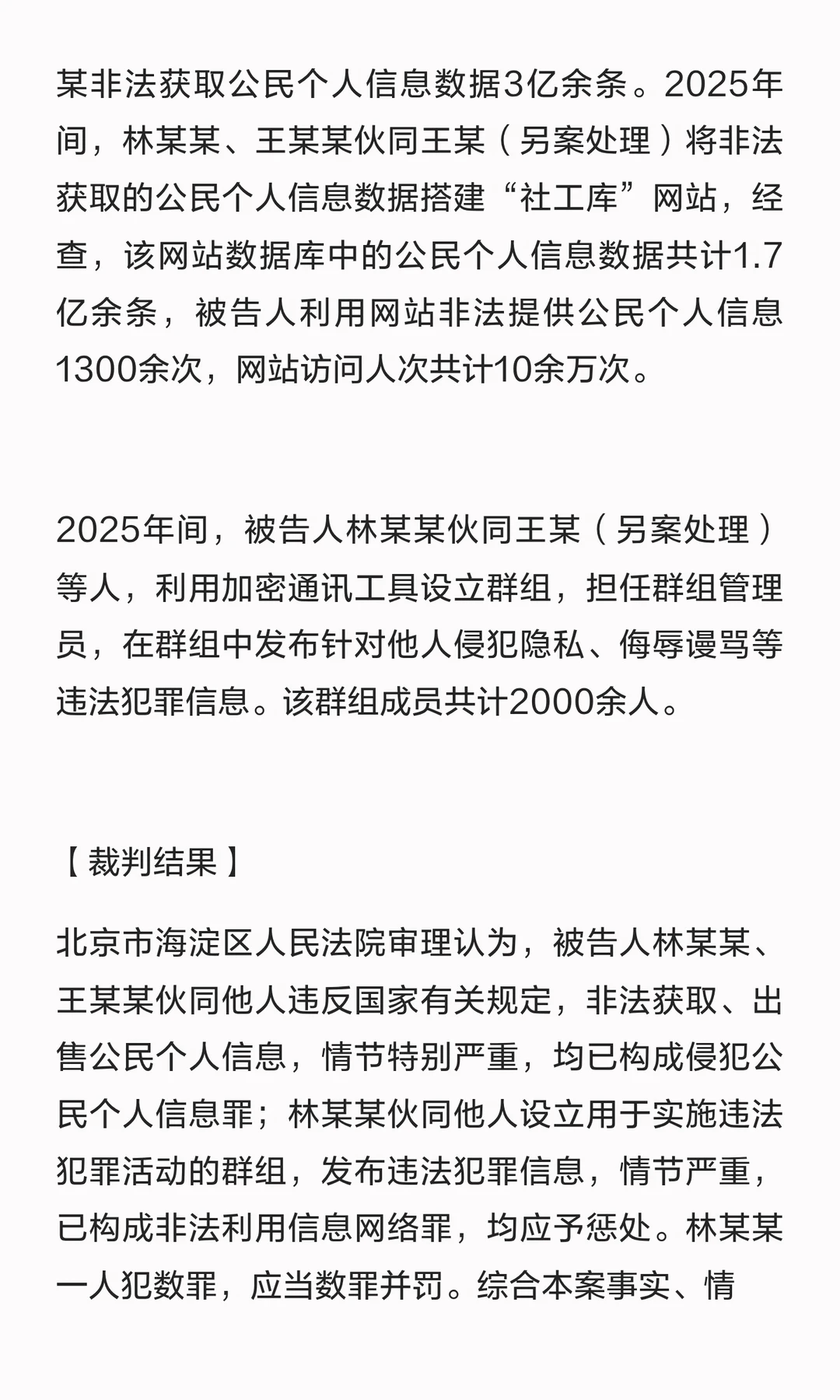 某非法获取公民个人信息数据3亿余条。2025年间，林某某、王某某伙同王某（另案处理）将非法获取的公民个人信息数据搭建“社工库”网站，经查，该网站数据库中的公民个人信息数据共计1.7亿余条，被告人利用网站非法提供公民个人信息1300余次，网站访问人次共计10余万次。

2025年间，被告人林某某伙同王某（另案处理）等人，利用加密通讯工具设立群组，担任群组管理员，在群组中发布针对他人侵犯隐私、侮辱谩骂等违法犯罪信息。该群组成员共计2000余人。

【裁判结果】

北京市海淀区人民法院审理认为，被告人林某某、王某某伙同他人违反国家有关规定，非法获取、出售公民个人信息，情节特别严重，均已构成侵犯公民个人信息罪；林某某伙同他人设立用于实施违法犯罪活动的群组，发布违法犯罪信息，情节严重，已构成非法利用信息网络罪，均应予惩处。林某某一人犯数罪，应当数罪并罚。综合本案事实、情